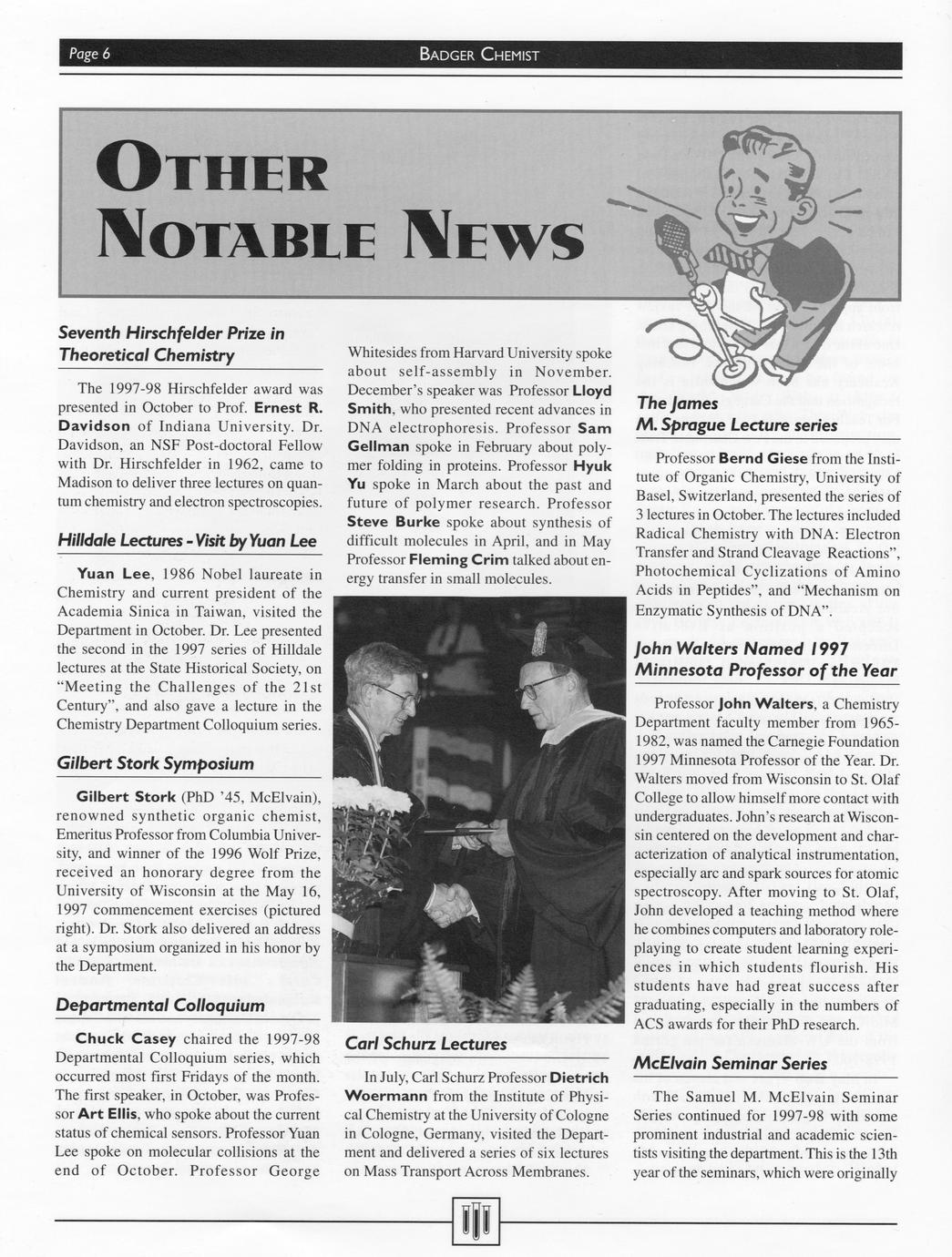 Page 6

BADGER CHEMIST

OTHER NOTABLE NEWS

Seventh Hirschfelder Prize in Theoretical Chemistry

The 1997-98 Hirschfelder award was presented in October to Prof. Ernest R. Davidson of Indiana University. Dr. Davidson, an NSF Post-doctoral Fellow with Dr. Hirschfelder in 1962, came to Madison to deliver three lectures on quantum chemistry and electron spectroscopies.

Hilldale Lectures - Visit by Yuan Lee

Yuan Lee, 1986 Nobel laureate in Chemistry and current president of the Academia Sinica in Taiwan, visited the Department in October. Dr. Lee presented the second in the 1997 series of Hilldale lectures at the State Historical Society, on "Meeting the Challenges of the 21st Century", and also gave a lecture in the Chemistry Department Colloquium series.

Gilbert Stork Symposium

Gilbert Stork (PhD '45, McElvain), renowned synthetic organic chemist, Emeritus Professor from Columbia University, and winner of the 1996 Wolf Prize, received an honorary degree from the University of Wisconsin at the May 16, 1997 commencement exercises (pictured right). Dr. Stork also delivered an address at a symposium organized in his honor by the Department.

Departmental Colloquium

Chuck Casey chaired the 1997-98 Departmental Colloquium series, which occurred most first Fridays of the month. The first speaker, in October, was Professor Art Ellis, who spoke about the current status of chemical sensors. Professor Yuan Lee spoke on molecular collisions at the end of October. Professor George Whitesides from Harvard University spoke about self-assembly in November. December's speaker was Professor Lloyd Smith, who presented recent advances in DNA electrophoresis. Professor Sam Gellman spoke in February about polymer folding in proteins. Professor Hyuk Yu spoke in March about the past and future of polymer research. Professor Steve Burke spoke about synthesis of difficult molecules in April, and in May Professor Fleming Crim talked about energy transfer in small molecules.

Carl Schurz Lectures

In July, Carl Schurz Professor Dietrich Woermann from the Institute of Physical Chemistry at the University of Cologne in Cologne, Germany, visited the Department and delivered a series of six lectures on Mass Transport Across Membranes.

The James M. Sprague Lecture series

Professor Bernd Giese from the Institute of Organic Chemistry, University of Basel, Switzerland, presented the series of 3 lectures in October. The lectures included Radical Chemistry with DNA: Electron Transfer and Strand Cleavage Reactions", Photochemical Cyclizations of Amino Acids in Peptides", and "Mechanism on Enzymatic Synthesis of DNA".

John Walters Named 1997 Minnesota Professor of the Year

Professor John Walters, a Chemistry Department faculty member from 1965-1982, was named the Carnegie Foundation 1997 Minnesota Professor of the Year. Dr. Walters moved from Wisconsin to St. Olaf College to allow himself more contact with undergraduates. John's research at Wisconsin centered on the development and characterization of analytical instrumentation, especially arc and spark sources for atomic spectroscopy. After moving to St. Olaf, John developed a teaching method where he combines computers and laboratory role-playing to create student learning experiences in which students flourish. His students have had great success after graduating, especially in the numbers of ACS awards for their PhD research.

McElvain Seminar Series

The Samuel M. McElvain Seminar Series continued for 1997-98 with some prominent industrial and academic scientists visiting the department. This is the 13th year of the seminars, which were originally